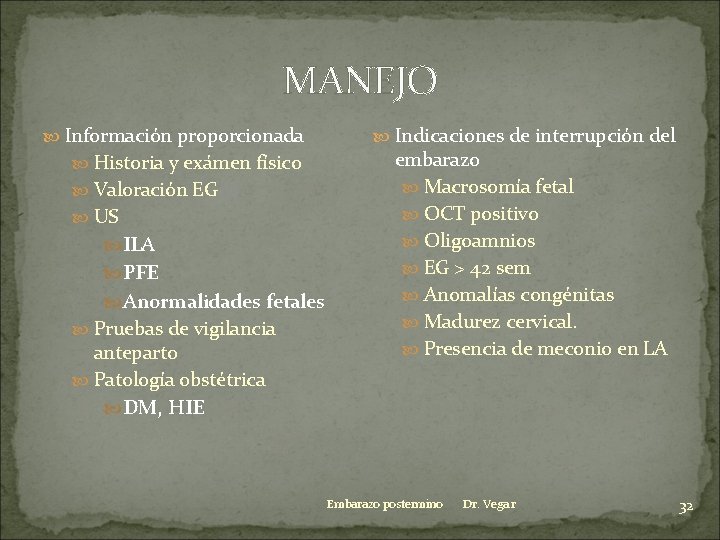 MANEJO

Información proporcionada
Historia y exámen físico
Valoración EG
US
ILA
PFE
Anormalidades fetales
Pruebas de vigilancia anteparto
Patología obstétrica
DM, HIE

Indicaciones de interrupción del embarazo
Macrosomía fetal
OCT positivo
Oligoamnios
EG > 42 sem
Anomalías congénitas
Madurez cervical.
Presencia de meconio en LA

Embarazo postermino Dr. Vegar 32